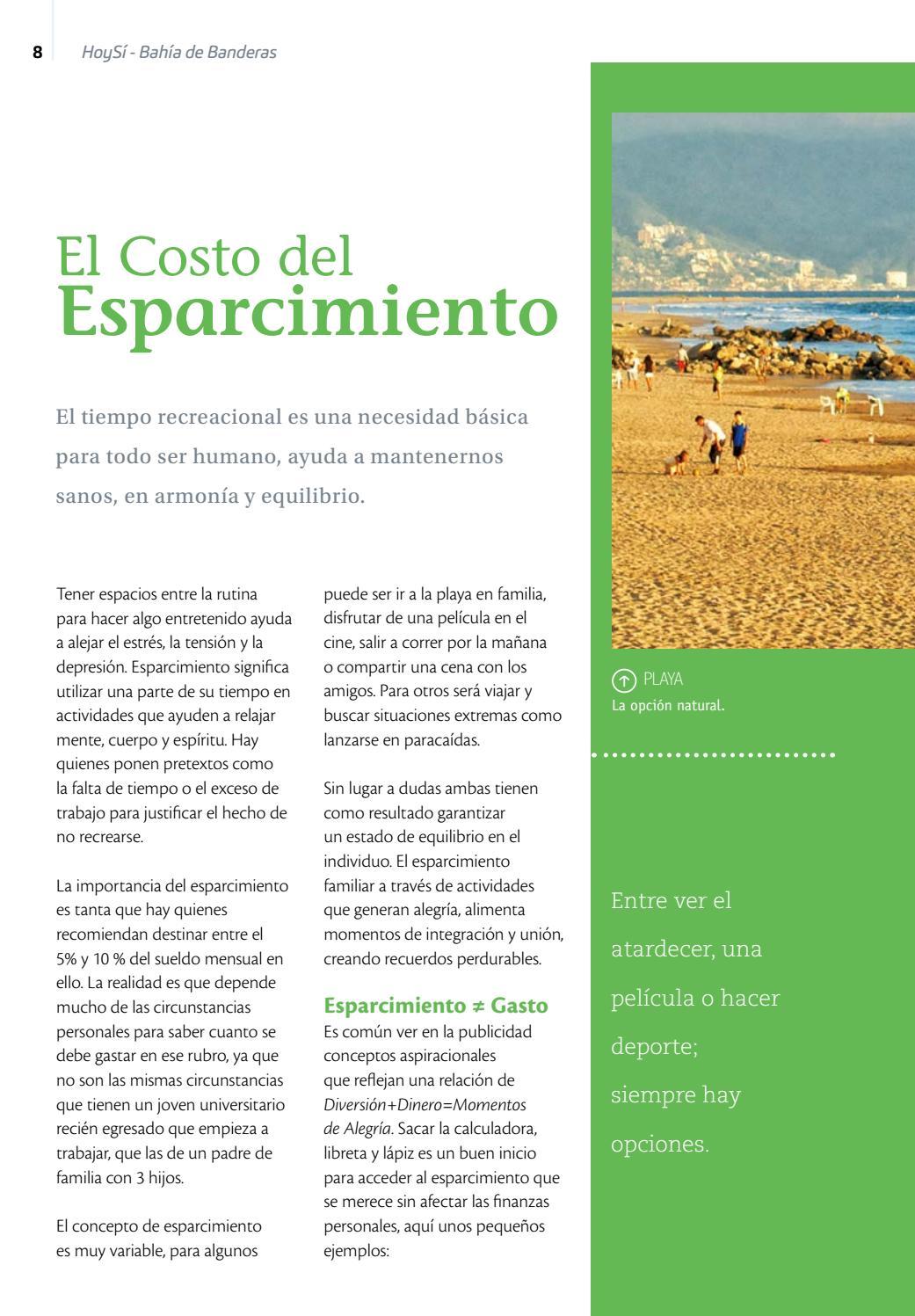 8 HoySí - Bahía de Banderas

El Costo del
Esparcimiento

El tiempo recreacional es una necesidad básica para todo ser humano, ayuda a mantenernos sanos, en armonía y equilibrio.

Tener espacios entre la rutina para hacer algo entretenido ayuda a alejar el estrés, la tensión y la depresión. Esparcimiento significa utilizar una parte de su tiempo en actividades que ayuden a relajar mente, cuerpo y espíritu. Hay quienes ponen pretextos como la falta de tiempo o el exceso de trabajo para justificar el hecho de no recrearse.

La importancia del esparcimiento es tanta que hay quienes recomiendan destinar entre el 5% y 10 % del sueldo mensual en ello. La realidad es que depende mucho de las circunstancias personales para saber cuanto se debe gastar en ese rubro, ya que no son las mismas circunstancias que tienen un joven universitario recién egresado que empieza a trabajar, que las de un padre de familia con 3 hijos.

El concepto de esparcimiento es muy variable, para algunos puede ser ir a la playa en familia, disfrutar de una película en el cine, salir a correr por la mañana o compartir una cena con los amigos. Para otros será viajar y buscar situaciones extremas como lanzarse en paracaídas.

Sin lugar a dudas ambas tienen como resultado garantizar un estado de equilibrio en el individuo. El esparcimiento familiar a través de actividades que generan alegría, alimenta momentos de integración y unión, creando recuerdos perdurables.

Esparcimiento ≠ Gasto
Es común ver en la publicidad conceptos aspiracionales que reflejan una relación de Diversión+Dinero=Momentos de Alegría. Sacar la calculadora, libreta y lápiz es un buen inicio para acceder al esparcimiento que se merece sin afectar las finanzas personales, aquí unos pequeños ejemplos:

PLAYA
La opción natural.

Entre ver el atardecer, una película o hacer deporte; siempre hay opciones.